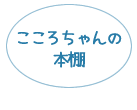 こころちゃんの
本棚